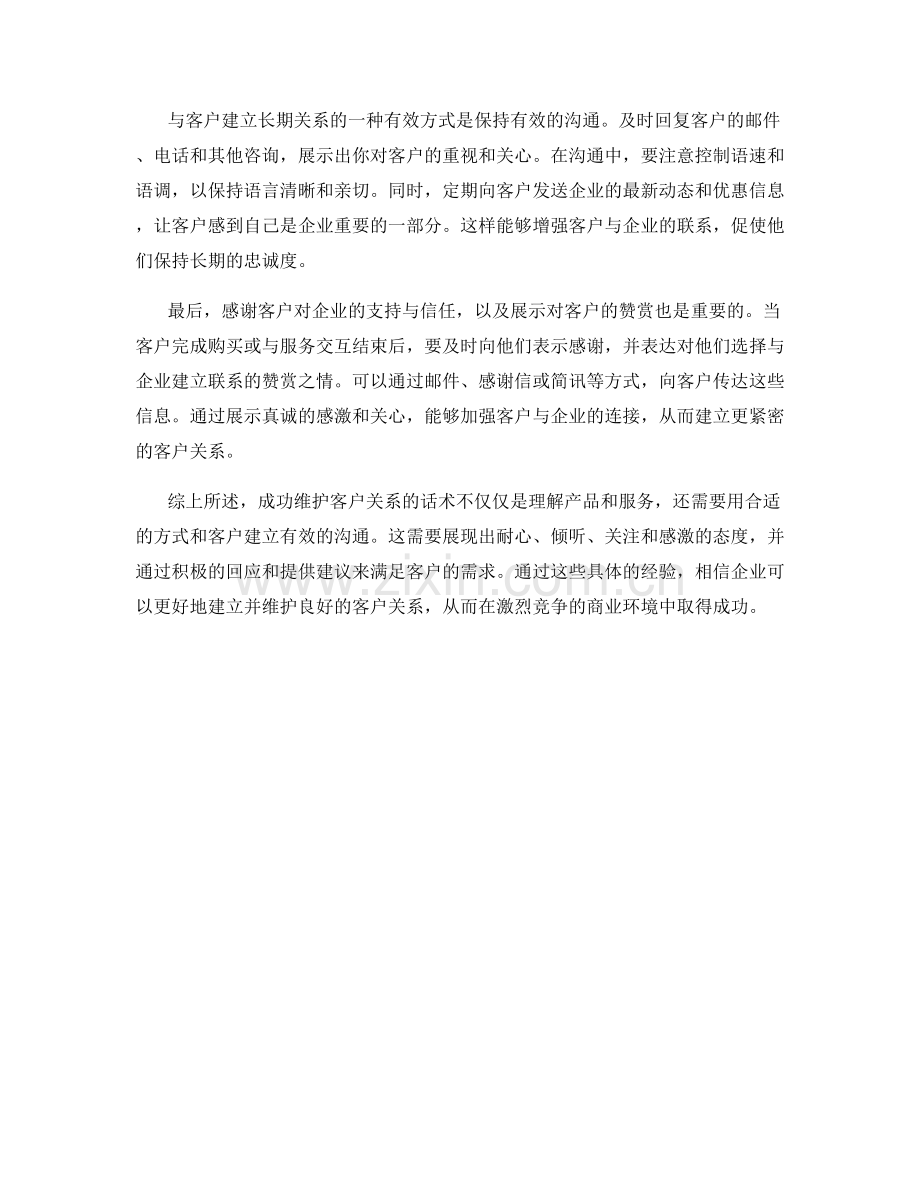 与客户建立长期关系的一种有效方式是保持有效的沟通。及时回复客户的邮件、电话和其他咨询，展示出你对客户的重视和关心。在沟通中，要注意控制语速和语调，以保持语言清晰和亲切。同时，定期向客户发送企业的最新动态和优惠信息，让客户感到自己是企业重要的一部分。这样能够增强客户与企业的联系，促使他们保持长期的忠诚度。

最后，感谢客户对企业的支持与信任，以及展示对客户的赞赏也是重要的。当客户完成购买或与服务交互结束后，要及时向他们表示感谢，并表达对他们选择与企业建立联系的赞赏之情。可以通过邮件、感谢信或简讯等方式，向客户传达这些信息。通过展示真诚的感激和关心，能够加强客户与企业的连接，从而建立更紧密的客户关系。

综上所述，成功维护客户关系的话术不仅仅是理解产品和服务，还需要用合适的方式和客户建立有效的沟通。这需要展现出耐心、倾听、关注和感激的态度，并通过积极的回应和提供建议来满足客户的需求。通过这些具体的经验，相信企业可以更好地建立并维护良好的客户关系，从而在激烈竞争的商业环境中取得成功。

www.zixin.com.cn